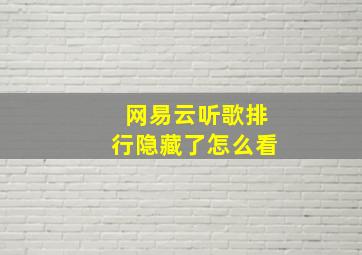 网易云听歌排行隐藏了怎么看